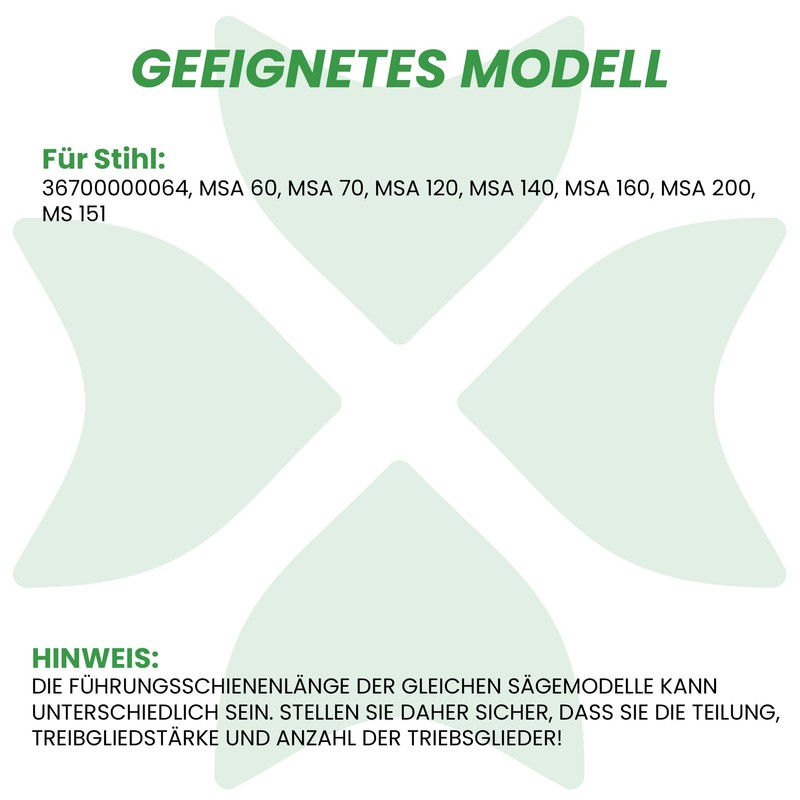 GEEIGNETES MODELL

Für Stihl:
36700000064, MSA 60, MSA 70, MSA 120, MSA 140, MSA 160, MSA 200, MS 151

HINWEIS:
DIE FÜHRUNGSSCHIENENLÄNGE DER GLEICHEN SÄGEMODELLE KANN UNTERSCHIEDLICH SEIN. STELLEN SIE DAHER SICHER, DASS SIE DIE TEILUNG, TREIBGLIEDSTÄRKE UND ANZAHL DER TRIEBSGLIEDER!